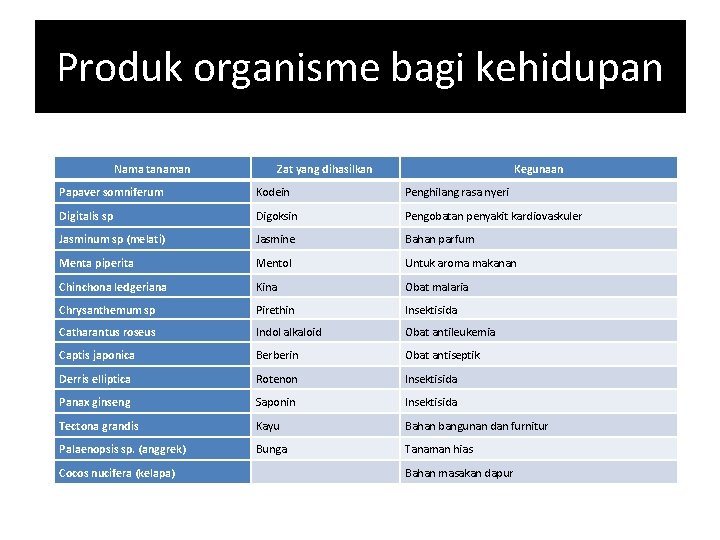 Produk organisme bagi kehidupan

| Nama tanaman | Zat yang dihasilkan | Kegunaan |
|---|---|---|
| Papaver somniferum | Kodein | Penghilang rasa nyeri |
| Digitalis sp | Digoksin | Pengobatan penyakit kardiovaskuler |
| Jasminum sp (melati) | Jasmine | Bahan parfum |
| Menta piperita | Mentol | Untuk aroma makanan |
| Chinchona ledgeriana | Kina | Obat malaria |
| Chrysanthemum sp | Pirethin | Insektisida |
| Catharantus roseus | Indol alkaloid | Obat antileukemia |
| Captis japonica | Berberin | Obat antiseptik |
| Derris elliptica | Rotenon | Insektisida |
| Panax ginseng | Saponin | Insektisida |
| Tectona grandis | Kayu | Bahan bangunan dan furnitur |
| Palaenopsis sp. (anggrek) | Bunga | Tanaman hias |
| Cocos nucifera (kelapa) | | Bahan masakan dapur |